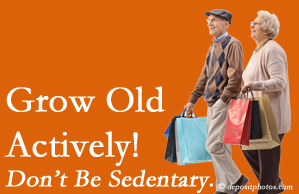 Grow Old Actively!

Don't Be Sedentary.

© depositphotos.com